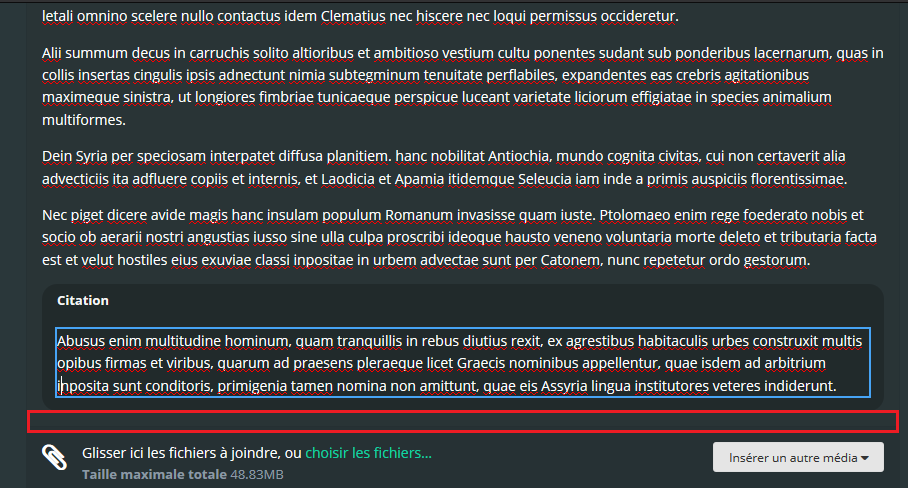 letali omnino scelere nullo contactus idem Clematius nec hiscere nec loqui permissus occideretur.

Alii summum decus in carruchis solito altioribus et ambitioso vestium cultu ponentes sudant sub ponderibus lacernarum, quas in collis insertas cingulis ipsis adnectunt nimia subtegminum tenuitate perflabiles, expandentes eas crebris agitationibus maximeque sinistra, ut longiores fimbriae tunicaeque perspicue luceant varietate liciorum effigiatae in species animalium multiformes.

Dein Syria per speciosam interpatet diffusa planitiem. hanc nobilitat Antiochia, mundo cognita civitas, cui non certaverit alia advecticiis ita adfluere copiis et internis, et Laodicia et Apamia itidemque Seleucia iam inde a primis auspiciis florentissimae.

Nec piget dicere avide magis hanc insulam populum Romanum invasisse quam iuste. Ptolomaeo enim rege foederato nobis et socio ob aerarii nostri angustias iusso sine ulla culpa proscribi ideoque hausto veneno voluntaria morte deleto et tributaria facta est et velut hostiles eius exuviae classi inpositae in urbem advectae sunt per Catonem, nunc repetetur ordo gestorum.

Citation

Abusus enim multitudine hominum, quam tranquillis in rebus diutius rexit, ex agrestibus habitaculis urbes construxit multis opibus firmas et viribus, quarum ad praesens pleraeque licet Graecis nominibus appellentur, quae isdem ad arbitrium inposita sunt conditoris, primigenia tamen nomina non amittunt, quae eis Assyria lingua institutores veteres indiderunt.

Glisser ici les fichiers à joindre, ou choisir les fichiers...
Taille maximale totale 48.83MB

Insérer un autre média